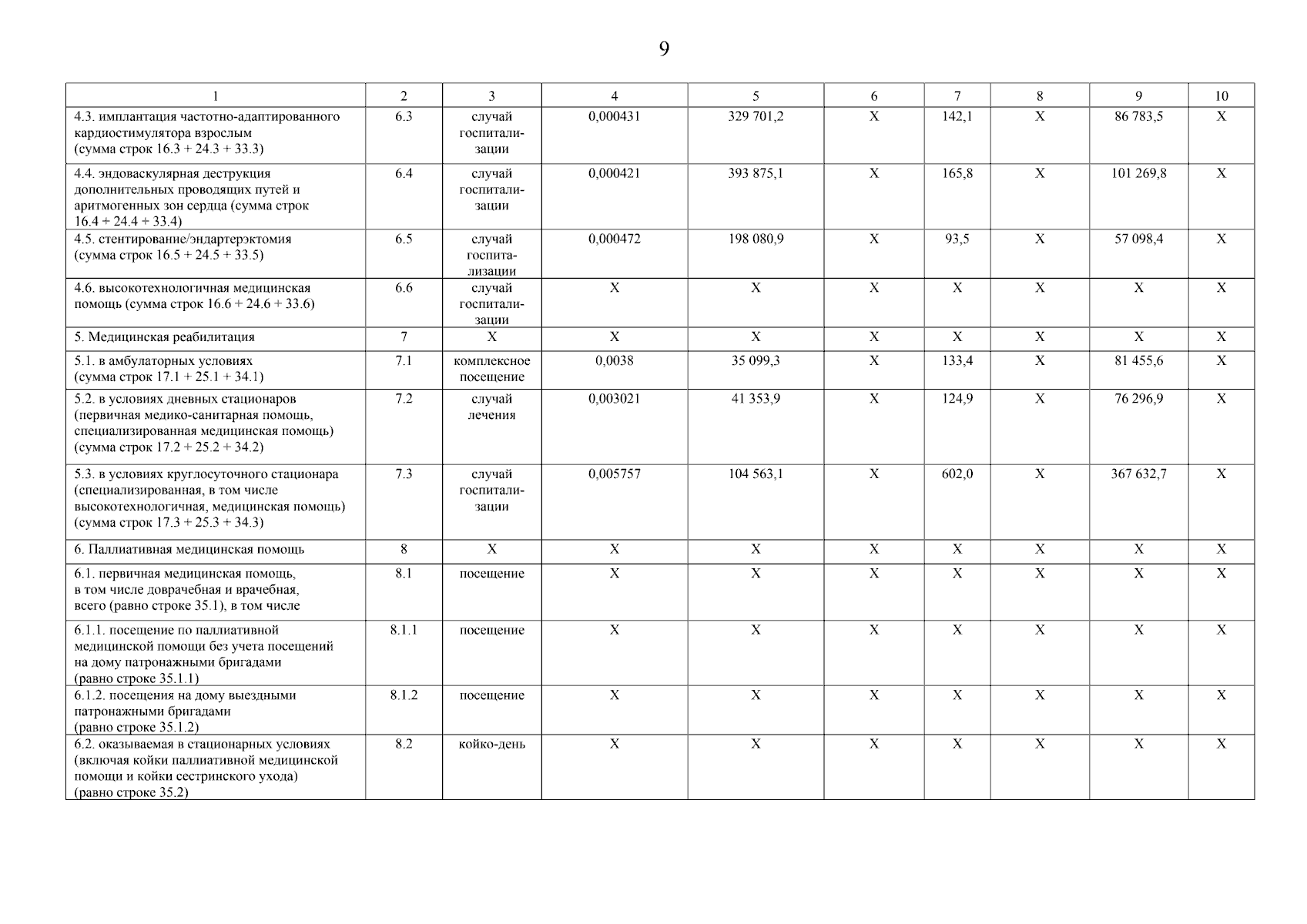 9

| 1 | 2 | 3 | 4 | 5 | 6 | 7 | 8 | 9 | 10 |
|---|---|---|---|---|---|---|---|---|---|
| 4.3. имплантация частотно-адаптированного кардиостимулятора взрослым (сумма строк 16.3 + 24.3 + 33.3) | 6.3 | случай госпитализации | 0,000431 | 329 701,2 | Х | 142,1 | Х | 86 783,5 | Х |
| 4.4. эндоваскулярная деструкция дополнительных проводящих путей и аритмогенных зон сердца (сумма строк 16.4 + 24.4 + 33.4) | 6.4 | случай госпитализации | 0,000421 | 393 875,1 | Х | 165,8 | Х | 101 269,8 | Х |
| 4.5. стентирование/эндартерэктомия (сумма строк 16.5 + 24.5 + 33.5) | 6.5 | случай госпитализации | 0,000472 | 198 080,9 | Х | 93,5 | Х | 57 098,4 | Х |
| 4.6. высокотехнологичная медицинская помощь (сумма строк 16.6 + 24.6 + 33.6) | 6.6 | случай госпитализации | Х | Х | Х | Х | Х | Х | Х |
| 5. Медицинская реабилитация | 7 | Х | Х | Х | Х | Х | Х | Х | Х |
| 5.1. в амбулаторных условиях (сумма строк 17.1 + 25.1 + 34.1) | 7.1 | комплексное посещение | 0,0038 | 35 099,3 | Х | 133,4 | Х | 81 455,6 | Х |
| 5.2. в условиях дневных стационаров (первичная медико-санитарная помощь, специализированная медицинская помощь) (сумма строк 17.2 + 25.2 + 34.2) | 7.2 | случай лечения | 0,003021 | 41 353,9 | Х | 124,9 | Х | 76 296,9 | Х |
| 5.3. в условиях круглосуточного стационара (специализированная, в том числе высокотехнологичная, медицинская помощь) (сумма строк 17.3 + 25.3 + 34.3) | 7.3 | случай госпитализации | 0,005757 | 104 563,1 | Х | 602,0 | Х | 367 632,7 | Х |
| 6. Паллиативная медицинская помощь | 8 | Х | Х | Х | Х | Х | Х | Х | Х |
| 6.1. первичная медицинская помощь, в том числе доврачебная и врачебная, всего (равно строке 35.1), в том числе | 8.1 | посещение | Х | Х | Х | Х | Х | Х | Х |
| 6.1.1. посещение по паллиативной медицинской помощи без учета посещений на дому патронажными бригадами (равно строке 35.1.1) | 8.1.1 | посещение | Х | Х | Х | Х | Х | Х | Х |
| 6.1.2. посещения на дому выездными патронажными бригадами (равно строке 35.1.2) | 8.1.2 | посещение | Х | Х | Х | Х | Х | Х | Х |
| 6.2. оказываемая в стационарных условиях (включая койки паллиативной медицинской помощи и койки сестринского ухода) (равно строке 35.2) | 8.2 | койко-день | Х | Х | Х | Х | Х | Х | Х |